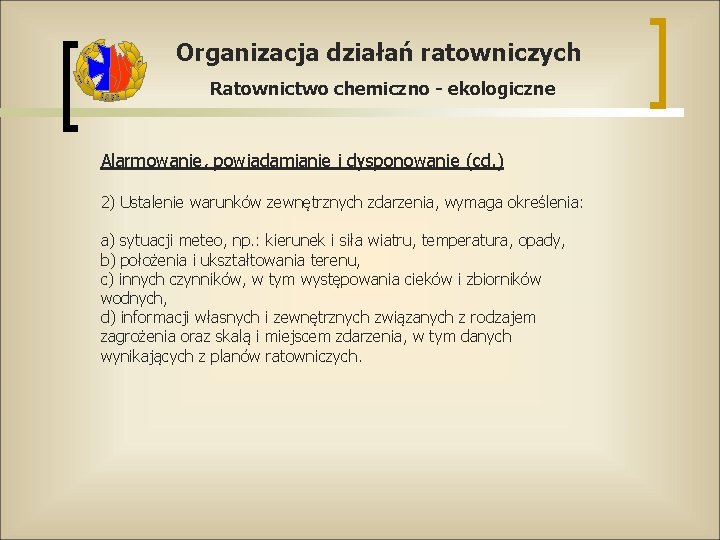 Organizacja działań ratowniczych

Ratownictwo chemiczno - ekologiczne

Alarmowanie, powiadamianie i dysponowanie (cd.)

2) Ustalenie warunków zewnętrznych zdarzenia, wymaga określenia:

a) sytuacji meteo, np.: kierunek i siła wiatru, temperatura, opady,
b) położenia i ukształtowania terenu,
c) innych czynników, w tym występowania cieków i zbiorników wodnych,
d) informacji własnych i zewnętrznych związanych z rodzajem zagrożenia oraz skalą i miejscem zdarzenia, w tym danych wynikających z planów ratowniczych.